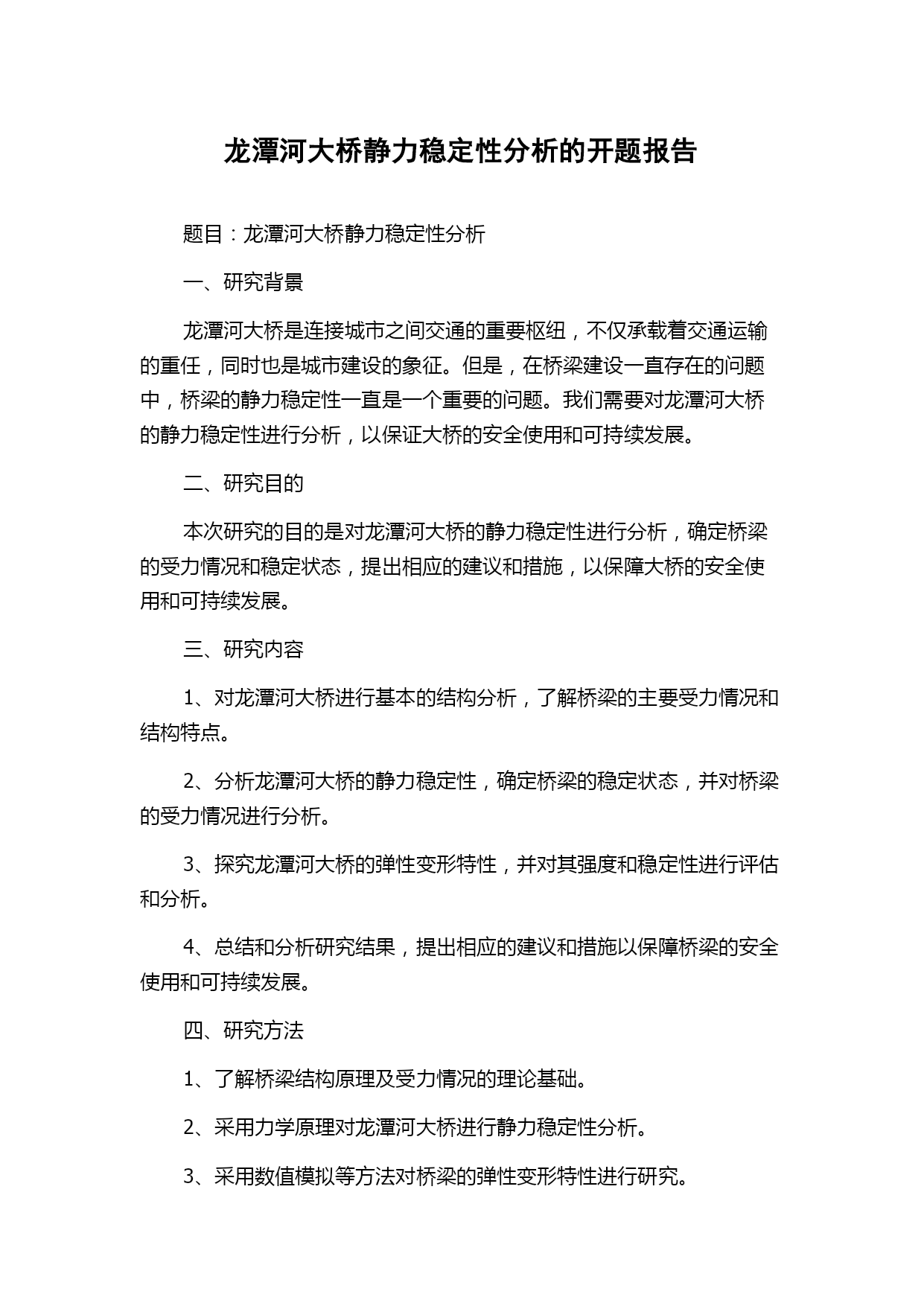 龙潭河大桥静力稳定性分析的开题报告

题目：龙潭河大桥静力稳定性分析

一、研究背景

龙潭河大桥是连接城市之间交通的重要枢纽，不仅承载着交通运输的重任，同时也是城市建设的象征。但是，在桥梁建设一直存在的问题中，桥梁的静力稳定性一直是一个重要的问题。我们需要对龙潭河大桥的静力稳定性进行分析，以保证大桥的安全使用和可持续发展。

二、研究目的

本次研究的目的是对龙潭河大桥的静力稳定性进行分析，确定桥梁的受力情况和稳定状态，提出相应的建议和措施，以保障大桥的安全使用和可持续发展。

三、研究内容

1、对龙潭河大桥进行基本的结构分析，了解桥梁的主要受力情况和结构特点。

2、分析龙潭河大桥的静力稳定性，确定桥梁的稳定状态，并对桥梁的受力情况进行分析。

3、探究龙潭河大桥的弹性变形特性，并对其强度和稳定性进行评估和分析。

4、总结和分析研究结果，提出相应的建议和措施以保障桥梁的安全使用和可持续发展。

四、研究方法

1、了解桥梁结构原理及受力情况的理论基础。

2、采用力学原理对龙潭河大桥进行静力稳定性分析。

3、采用数值模拟等方法对桥梁的弹性变形特性进行研究。